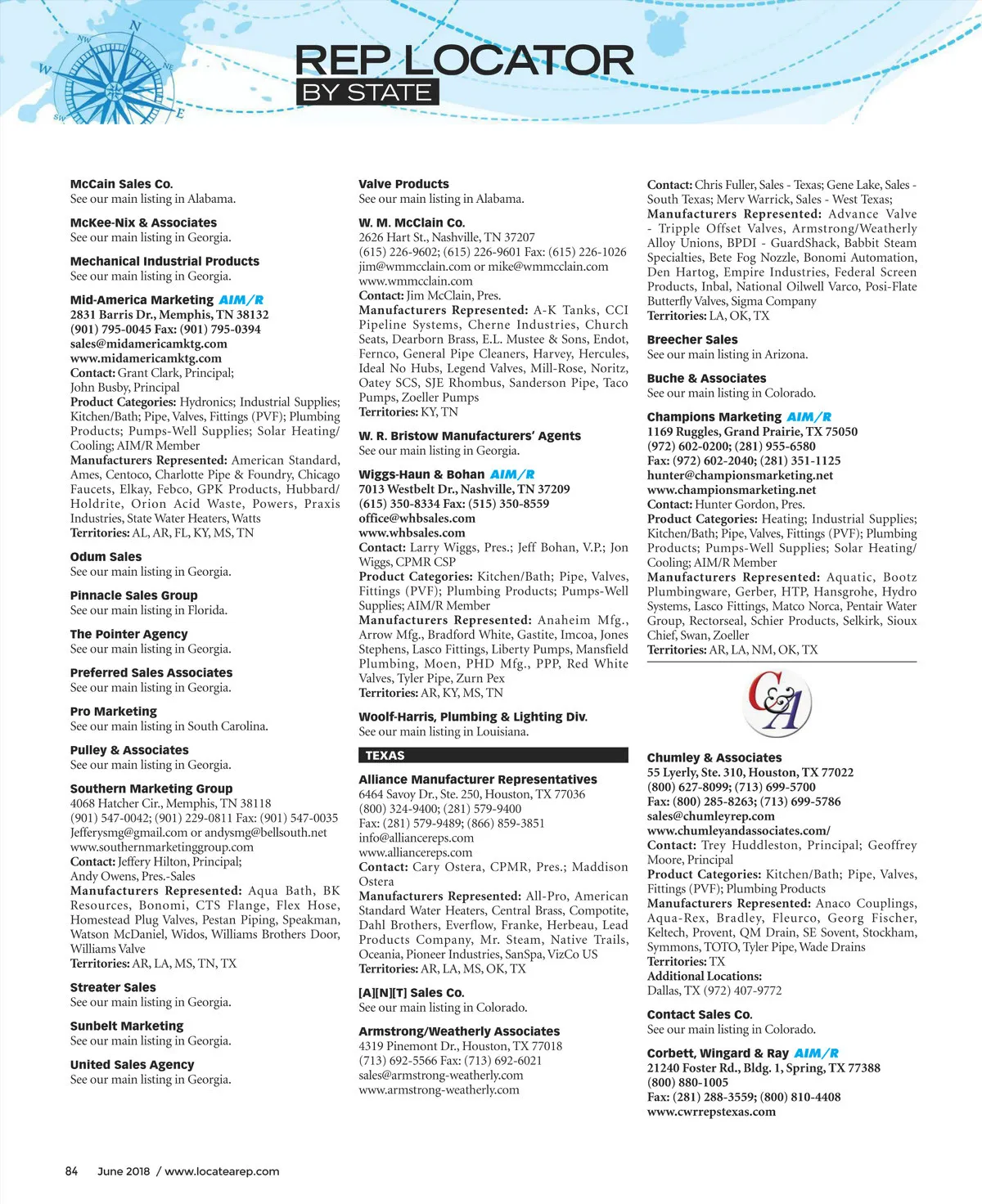 N
NW
NE
W
SW
E

REP LOCATOR
BY STATE

McCain Sales Co.
See our main listing in Alabama.

McKee-Nix & Associates
See our main listing in Georgia.

Mechanical Industrial Products
See our main listing in Georgia.

Mid-America Marketing AIM/R
2831 Barris Dr., Memphis, TN 38132
(901) 795-0045 Fax: (901) 795-0394
sales@midamericamktg.com
www.midamericamktg.com
Contact: Grant Clark, Principal; John Busby, Principal
Product Categories: Hydronics; Industrial Supplies; Kitchen/Bath; Pipe, Valves, Fittings (PVF); Plumbing Products; Pumps-Well Supplies; Solar Heating/Cooling; AIM/R Member
Manufacturers Represented: American Standard, Ames, Centoco, Charlotte Pipe & Foundry, Chicago Faucets, Elkay, Febco, GPK Products, Hubbard/Holdrite, Orion Acid Waste, Powers, Praxis Industries, State Water Heaters, Watts
Territories: AL, AR, FL, KY, MS, TN

Odum Sales
See our main listing in Georgia.

Pinnacle Sales Group
See our main listing in Florida.

The Pointer Agency
See our main listing in Georgia.

Preferred Sales Associates
See our main listing in Georgia.

Pro Marketing
See our main listing in South Carolina.

Pulley & Associates
See our main listing in Georgia.

Southern Marketing Group
4068 Hatcher Cir., Memphis, TN 38118
(901) 547-0042; (901) 229-0811 Fax: (901) 547-0035
Jefferysmg@gmail.com or andysmg@bellsouth.net
www.southernmarketinggroup.com
Contact: Jeffery Hilton, Principal; Andy Owens, Pres.-Sales
Manufacturers Represented: Aqua Bath, BK Resources, Bonomi, CTS Flange, Flex Hose, Homestead Plug Valves, Pestan Piping, Speakman, Watson McDaniel, Widos, Williams Brothers Door, Williams Valve
Territories: AR, LA, MS, TN, TX

Streater Sales
See our main listing in Georgia.

Sunbelt Marketing
See our main listing in Georgia.

United Sales Agency
See our main listing in Georgia.

Valve Products
See our main listing in Alabama.

W. M. McClain Co.
2626 Hart St., Nashville, TN 37207
(615) 226-9602; (615) 226-9601 Fax: (615) 226-1026
jim@wmmcclain.com or mike@wmmcclain.com
www.wmmcclain.com
Contact: Jim McClain, Pres.
Manufacturers Represented: A-K Tanks, CCI Pipeline Systems, Cherne Industries, Church Seats, Dearborn Brass, E.L. Mustee & Sons, Endot, Fernco, General Pipe Cleaners, Harvey, Hercules, Ideal No Hubs, Legend Valves, Mill-Rose, Noritz, Oatey SCS, SJE Rhombus, Sanderson Pipe, Taco Pumps, Zoeller Pumps
Territories: KY, TN

W. R. Bristow Manufacturers' Agents
See our main listing in Georgia.

Wiggs-Haun & Bohan AIM/R
7013 Westbelt Dr., Nashville, TN 37209
(615) 350-8334 Fax: (515) 350-8559
office@whbsales.com
www.whbsales.com
Contact: Larry Wiggs, Pres.; Jeff Bohan, V.P.; Jon Wiggs, CPMR CSP
Product Categories: Kitchen/Bath; Pipe, Valves, Fittings (PVF); Plumbing Products; Pumps-Well Supplies; AIM/R Member
Manufacturers Represented: Anaheim Mfg., Arrow Mfg., Bradford White, Gastite, Imcoa, Jones Stephens, Lasco Fittings, Liberty Pumps, Mansfield Plumbing, Moen, PHD Mfg., PPP, Red White Valves, Tyler Pipe, Zurn Pex
Territories: AR, KY, MS, TN

Woolf-Harris, Plumbing & Lighting Div.
See our main listing in Louisiana.

TEXAS

Alliance Manufacturer Representatives
6464 Savoy Dr., Ste. 250, Houston, TX 77036
(800) 324-9400; (281) 579-9400
Fax: (281) 579-9489; (866) 859-3851
info@alliancereps.com
www.alliancereps.com
Contact: Cary Ostera, CPMR, Pres.; Maddison Ostera
Manufacturers Represented: All-Pro, American Standard Water Heaters, Central Brass, Compotite, Dahl Brothers, Everflow, Franke, Herbeau, Lead Products Company, Mr. Steam, Native Trails, Oceania, Pioneer Industries, SanSpa, VizCo US
Territories: AR, LA, MS, OK, TX

[A][N][T] Sales Co.
See our main listing in Colorado.

Armstrong/Weatherly Associates
4319 Pinemont Dr., Houston, TX 77018
(713) 692-5566 Fax: (713) 692-6021
sales@armstrong-weatherly.com
www.armstrong-weatherly.com

Contact: Chris Fuller, Sales - Texas; Gene Lake, Sales - South Texas; Merv Warrick, Sales - West Texas;
Manufacturers Represented: Advance Valve - Tripple Offset Valves, Armstrong/Weatherly Alloy Unions, BPDI - GuardShack, Babbit Steam Specialties, Bete Fog Nozzle, Bonomi Automation, Den Hartog, Empire Industries, Federal Screen Products, Inbal, National Oilwell Varco, Posi-Flate Butterfly Valves, Sigma Company
Territories: LA, OK, TX

Breecher Sales
See our main listing in Arizona.

Buche & Associates
See our main listing in Colorado.

Champions Marketing AIM/R
1169 Ruggles, Grand Prairie, TX 75050
(972) 602-0200; (281) 955-6580
Fax: (972) 602-2040; (281) 351-1125
hunter@championsmarketing.net
www.championsmarketing.net
Contact: Hunter Gordon, Pres.
Product Categories: Heating; Industrial Supplies; Kitchen/Bath; Pipe, Valves, Fittings (PVF); Plumbing Products; Pumps-Well Supplies; Solar Heating/Cooling; AIM/R Member
Manufacturers Represented: Aquatic, Bootz Plumbingware, Gerber, HTP, Hansgrohe, Hydro Systems, Lasco Fittings, Matco Norca, Pentair Water Group, Rectorseal, Schier Products, Selkirk, Sioux Chief, Swan, Zoeller
Territories: AR, LA, NM, OK, TX

C&A

Chumley & Associates
55 Lyerly, Ste. 310, Houston, TX 77022
(800) 627-8099; (713) 699-5700
Fax: (800) 285-8263; (713) 699-5786
sales@chumleyrep.com
www.chumleyandassociates.com/
Contact: Trey Huddleston, Principal; Geoffrey Moore, Principal
Product Categories: Kitchen/Bath; Pipe, Valves, Fittings (PVF); Plumbing Products
Manufacturers Represented: Anaco Couplings, Aqua-Rex, Bradley, Fleurco, Georg Fischer, Keltech, Provent, QM Drain, SE Sovent, Stockham, Symmons, TOTO, Tyler Pipe, Wade Drains
Territories: TX
Additional Locations:
Dallas, TX (972) 407-9772

Contact Sales Co.
See our main listing in Colorado.

Corbett, Wingard & Ray AIM/R
21240 Foster Rd., Bldg. 1, Spring, TX 77388
(800) 880-1005
Fax: (281) 288-3559; (800) 810-4408
www.cwrrepstexas.com

84 June 2018 / www.locatearep.com